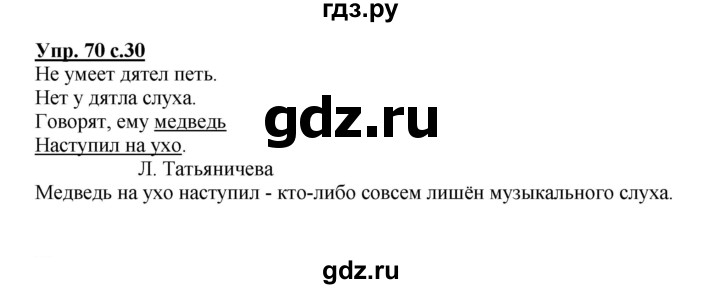 гдз.ру

Упр. 70 с.30
Не умеет дятел петь.
Нет у дятла слуха.
Говорят, ему медведь
Наступил на ухо.
Л. Татьяничева

gdz.ru

Медведь на ухо наступил - кто-либо совсем лишён музыкального слуха.

gdz.ru